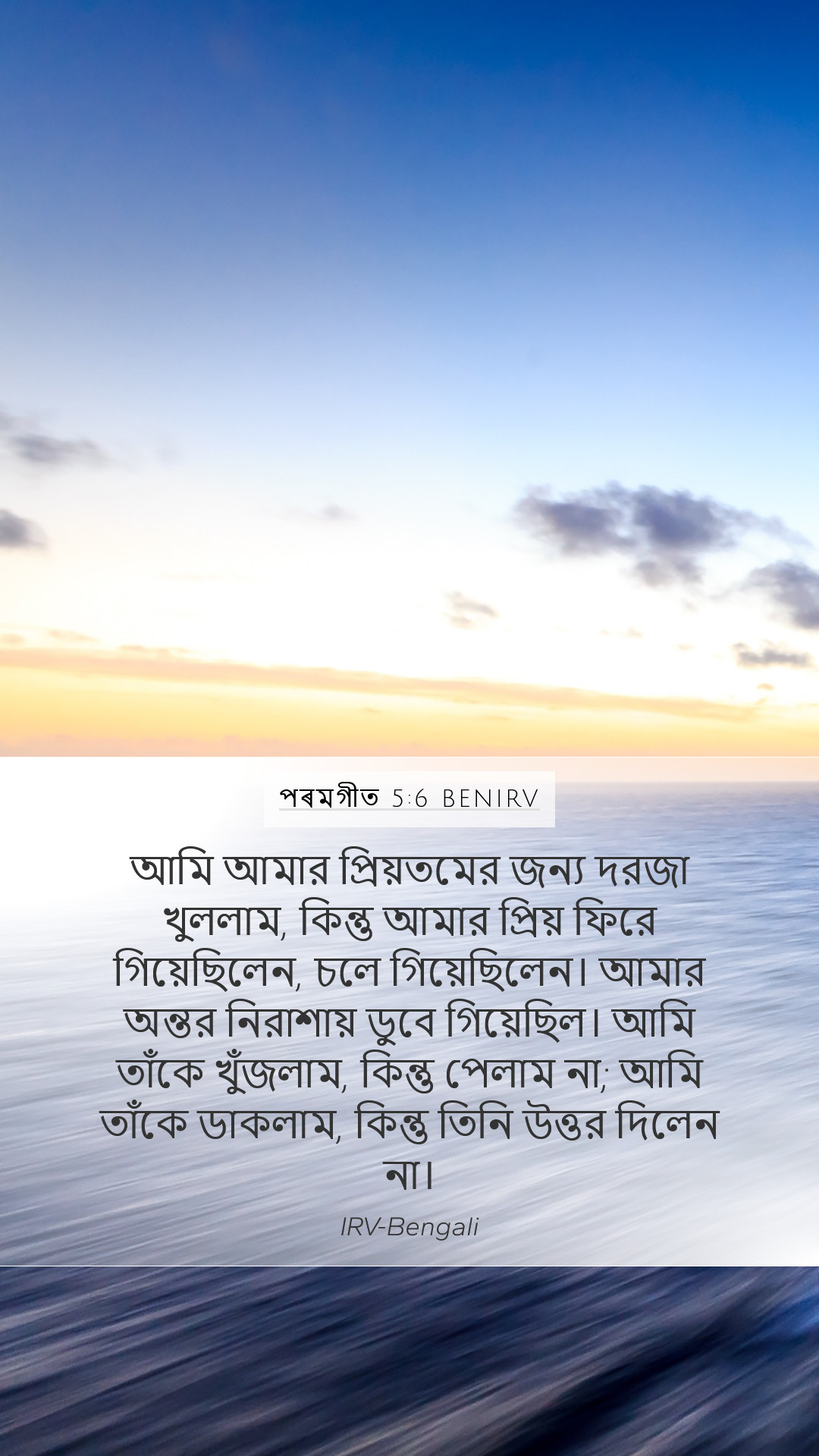 পৰমগীত 5:6 BENIRV

আমি আমার প্রিয়তমের জন্য দরজা খুললাম, কিন্তু আমার প্রিয় ফিরে গিয়েছিলেন, চলে গিয়েছিলেন। আমার অন্তর নিরাশায় ডুবে গিয়েছিল। আমি তাঁকে খুঁজলাম, কিন্তু পেলাম না; আমি তাঁকে ডাকলাম, কিন্তু তিনি উত্তর দিলেন না।

IRV-Bengali